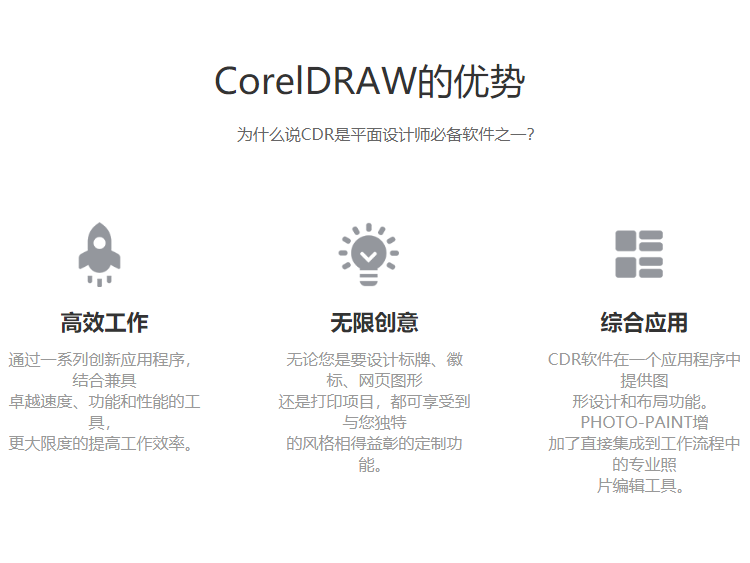 CorelDRAW的优势

为什么说CDR是平面设计师必备软件之一?

高效工作

通过一系列创新应用程序,结合兼具卓越速度、功能和性能的工具,更大限度的提高工作效率。

无限创意

无论您是要设计标牌、徽标、网页图形还是打印项目,都可享受到与您独特的风格相得益彰的定制功能。

综合应用

CDR软件在一个应用程序中提供图形设计和布局功能。PHOTO-PAINT增加了直接集成到工作流程中的专业照片编辑工具。